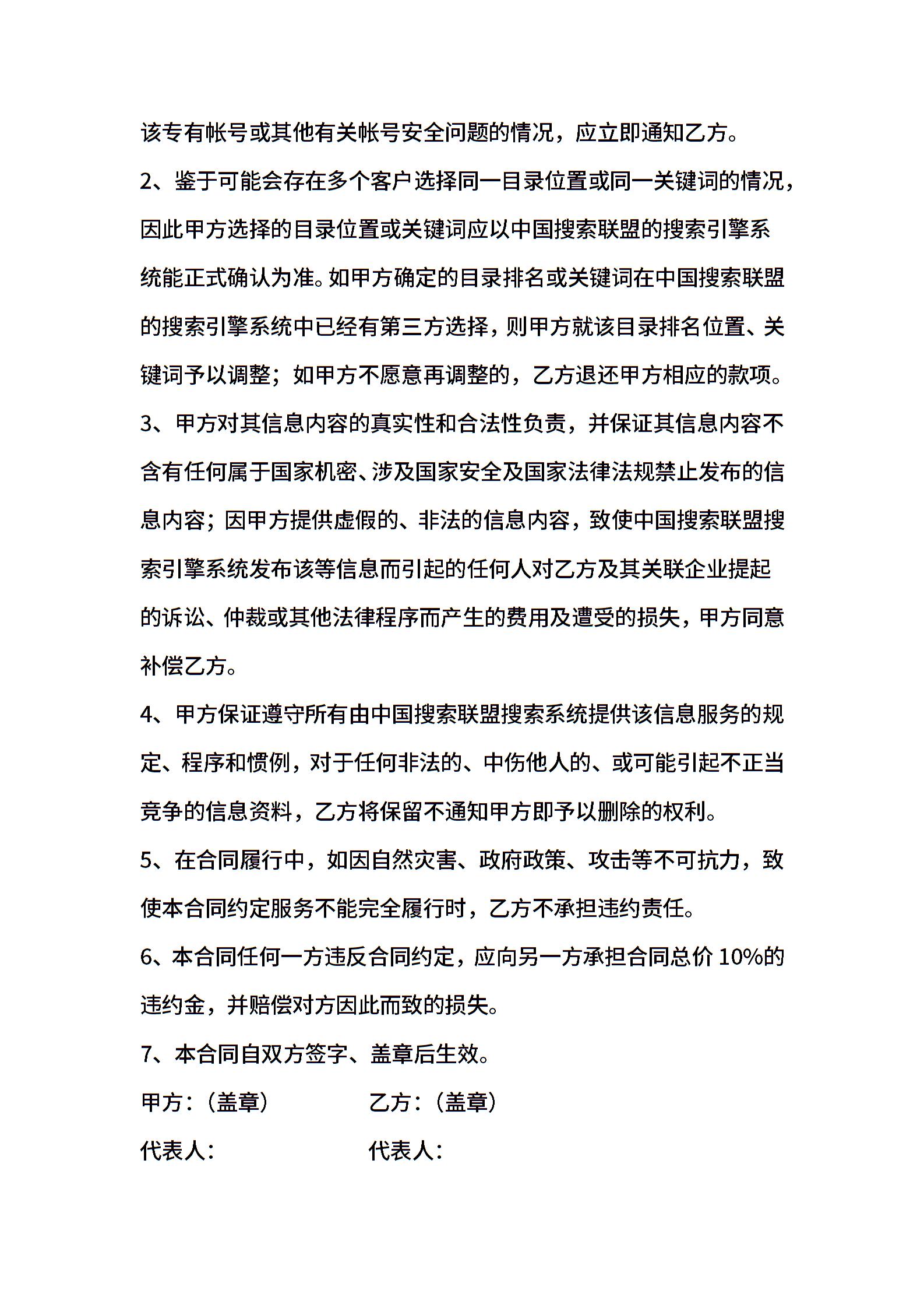 该专有帐号或其他有关帐号安全问题的情况，应立即通知乙方。

2、鉴于可能会存在多个客户选择同一目录位置或同一关键词的情况，因此甲方选择的目录位置或关键词应以中国搜索联盟的搜索引擎系统能正式确认为准。如甲方确定的目录排名或关键词在中国搜索联盟的搜索引擎系统中已经有第三方选择，则甲方就该目录排名位置、关键词予以调整；如甲方不愿意再调整的，乙方退还甲方相应的款项。

3、甲方对其信息内容的真实性和合法性负责，并保证其信息内容不含有任何属于国家机密、涉及国家安全及国家法律法规禁止发布的信息内容；因甲方提供虚假的、非法的信息内容，致使中国搜索联盟搜索引擎系统发布该等信息而引起的任何人对乙方及其关联企业提起的诉讼、仲裁或其他法律程序而产生的费用及遭受的损失，甲方同意补偿乙方。

4、甲方保证遵守所有由中国搜索联盟搜索系统提供该信息服务的规定、程序和惯例，对于任何非法的、中伤他人的、或可能引起不正当竞争的信息资料，乙方将保留不通知甲方即予以删除的权利。

5、在合同履行中，如因自然灾害、政府政策、攻击等不可抗力，致使本合同约定服务不能完全履行时，乙方不承担违约责任。

6、本合同任何一方违反合同约定，应向另一方承担合同总价 10%的违约金，并赔偿对方因此而致的损失。

7、本合同自双方签字、盖章后生效。

甲方：（盖章） 乙方：（盖章）

代表人： 代表人：